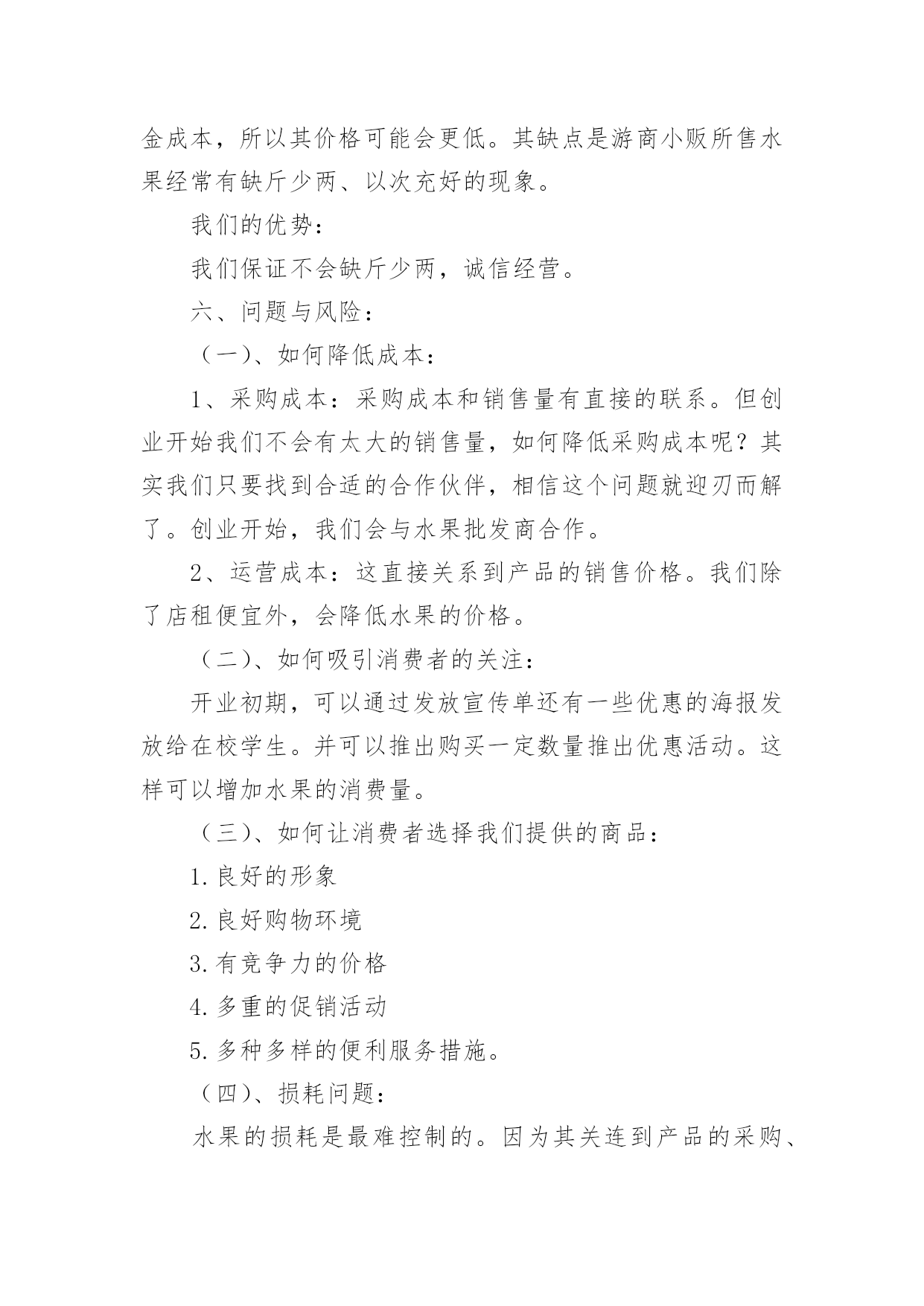 金成本，所以其价格可能会更低。其缺点是游商小贩所售水果经常有缺斤少两、以次充好的现象。

我们的优势：

我们保证不会缺斤少两，诚信经营。

六、问题与风险：

（一）、如何降低成本：

1、采购成本：采购成本和销售量有直接的联系。但创业开始我们不会有太大的销售量，如何降低采购成本呢？其实我们只要找到合适的合作伙伴，相信这个问题就迎刃而解了。创业开始，我们会与水果批发商合作。

2、运营成本：这直接关系到产品的销售价格。我们除了店租便宜外，会降低水果的价格。

（二）、如何吸引消费者的关注：

开业初期，可以通过发放宣传单还有一些优惠的海报发放给在校学生。并可以推出购买一定数量推出优惠活动。这样可以增加水果的消费量。

（三）、如何让消费者选择我们提供的商品：

1.良好的形象

2.良好购物环境

3.有竞争力的价格

4.多重的促销活动

5.多种多样的便利服务措施。

（四）、损耗问题：

水果的损耗是最难控制的。因为其关连到产品的采购、